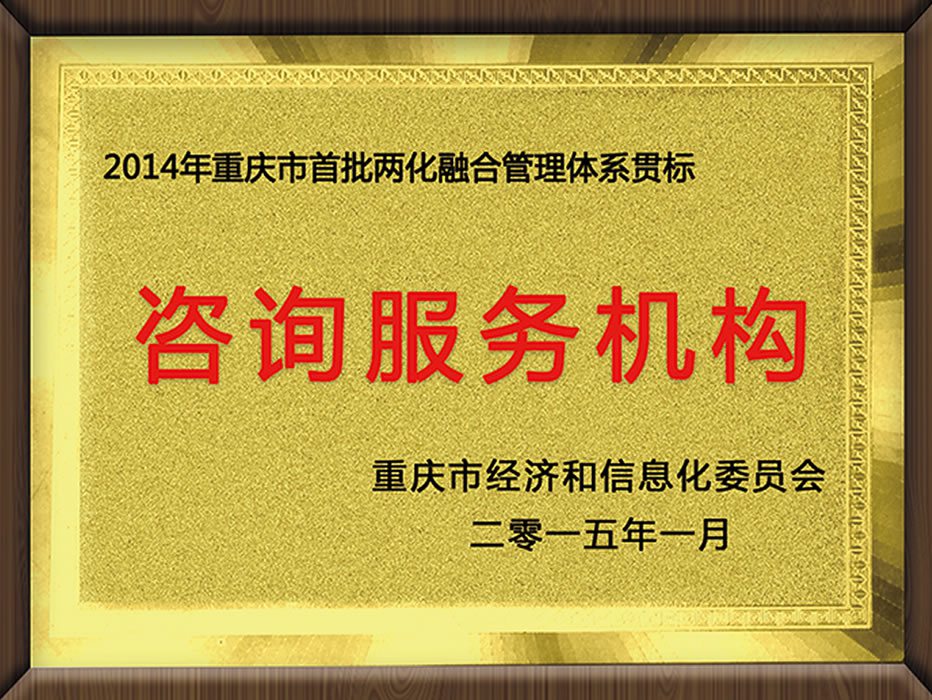 2014年重庆市首批两化融合管理体系贯标

咨询服务机构

重庆市经济和信息化委员会
二零一五年一月